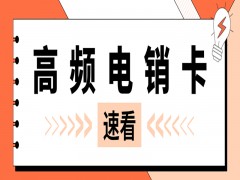 高频电销卡

速看